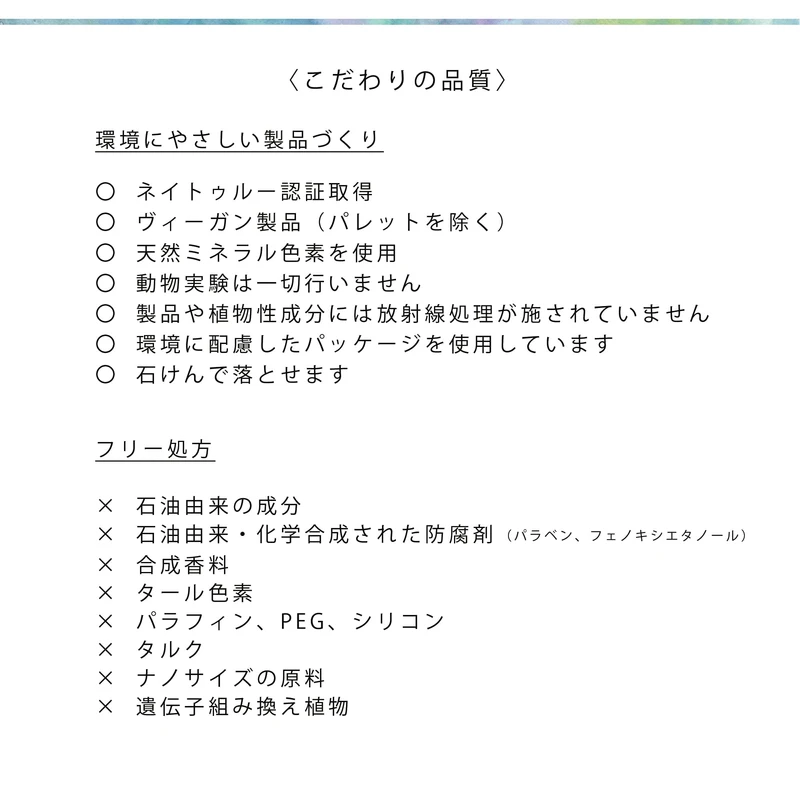 〈こだわりの品質〉

環境にやさしい製品づくり

○ ネイトゥルー認証取得
○ ヴィーガン製品（パレットを除く）
○ 天然ミネラル色素を使用
○ 動物実験は一切行いません
○ 製品や植物性成分には放射線処理が施されていません
○ 環境に配慮したパッケージを使用しています
○ 石けんで落とせます

フリー処方

× 石油由来の成分
× 石油由来・化学合成された防腐剤（パラベン、フェノキシエタノール）
× 合成香料
× タール色素
× パラフィン、PEG、シリコン
× タルク
× ナノサイズの原料
× 遺伝子組み換え植物